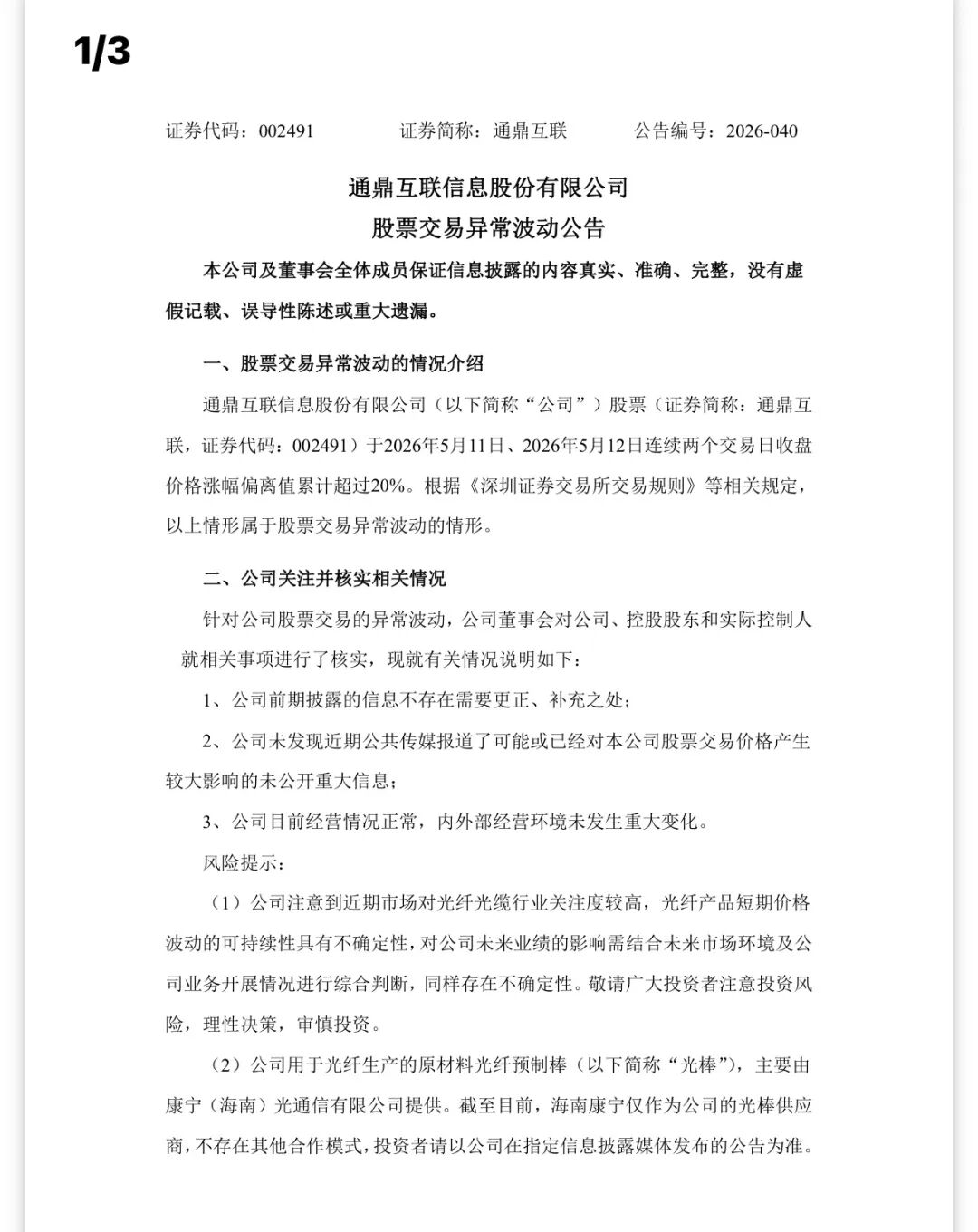 1/3

证券代码：002491　　证券简称：通鼎互联　　公告编号：2026-040

通鼎互联信息股份有限公司
股票交易异常波动公告

本公司及董事会全体成员保证信息披露的内容真实、准确、完整，没有虚假记载、误导性陈述或重大遗漏。

一、股票交易异常波动的情况介绍

通鼎互联信息股份有限公司（以下简称“公司”）股票（证券简称：通鼎互联，证券代码：002491）于2026年5月11日、2026年5月12日连续两个交易日收盘价格涨幅偏离值累计超过20%。根据《深圳证券交易所交易规则》等相关规定，以上情形属于股票交易异常波动的情形。

二、公司关注并核实相关情况

针对公司股票交易的异常波动，公司董事会对公司、控股股东和实际控制人就相关事项进行了核实，现就有关情况说明如下：

1、公司前期披露的信息不存在需要更正、补充之处；

2、公司未发现近期公共传媒报道了可能或已经对本公司股票交易价格产生较大影响的未公开重大信息；

3、公司目前经营情况正常，内外部经营环境未发生重大变化。

风险提示：

（1）公司注意到近期市场对光纤光缆行业关注度较高，光纤产品短期价格波动的可持续性具有不确定性，对公司未来业绩的影响需结合未来市场环境及公司业务开展情况进行综合判断，同样存在不确定性。敬请广大投资者注意投资风险，理性决策，审慎投资。

（2）公司用于光纤生产的原材料光纤预制棒（以下简称“光棒”），主要由康宁（海南）光通信有限公司提供。截至目前，海南康宁仅作为公司的光棒供应商，不存在其他合作模式，投资者请以公司在指定信息披露媒体发布的公告为准。